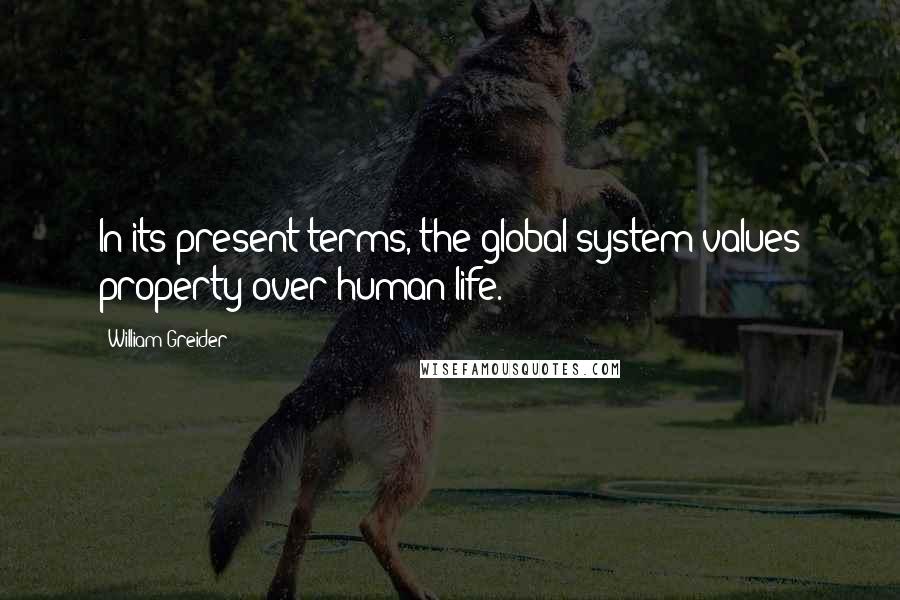 In its present terms, the global system values property over human life.

William Greider

WISEFAMOUSQUOTES.COM